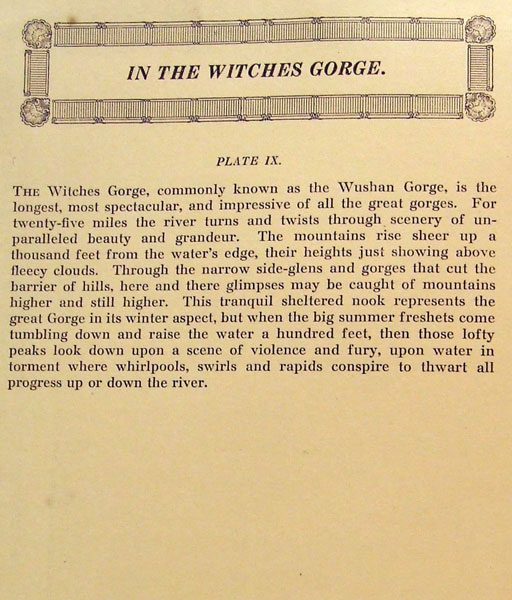 IN THE WITCHES GORGE.

PLATE IX.

THE Witches Gorge, commonly known as the Wushan Gorge, is the longest, most spectacular, and impressive of all the great gorges. For twenty-five miles the river turns and twists through scenery of unparalleled beauty and grandeur. The mountains rise sheer up a thousand feet from the water's edge, their heights just showing above fleecy clouds. Through the narrow side-glens and gorges that cut the barrier of hills, here and there glimpses may be caught of mountains higher and still higher. This tranquil sheltered nook represents the great Gorge in its winter aspect, but when the big summer freshets come tumbling down and raise the water a hundred feet, then those lofty peaks look down upon a scene of violence and fury, upon water in torment where whirlpools, swirls and rapids conspire to thwart all progress up or down the river.